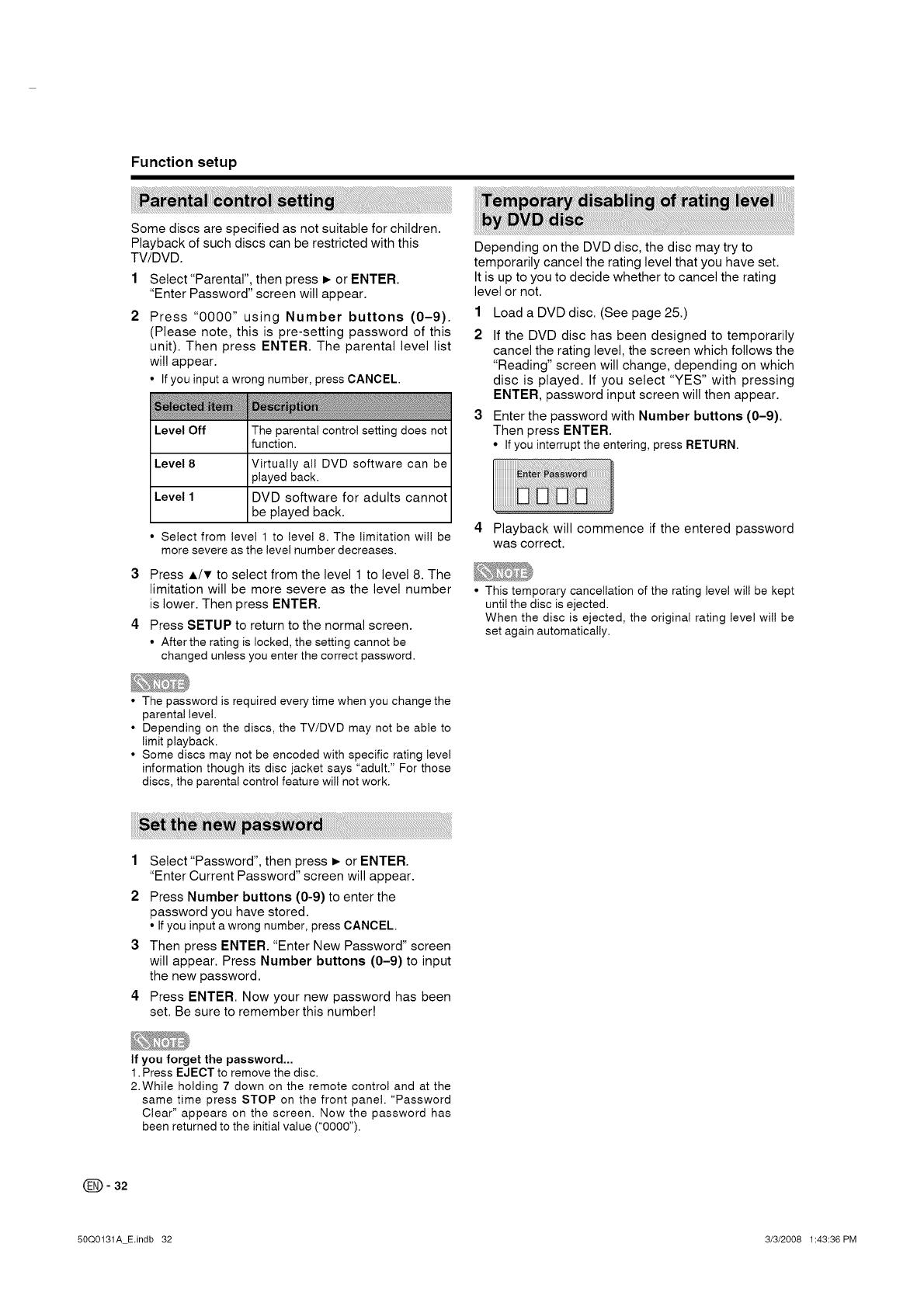 Function setup

Parental control setting

Some discs are specified as not suitable for children. Playback of such discs can be restricted with this TV/DVD.

1 Select "Parental", then press ► or ENTER. "Enter Password" screen will appear.

2 Press "0000" using Number buttons (0–9). (Please note, this is pre-setting password of this unit). Then press ENTER. The parental level list will appear.
• If you input a wrong number, press CANCEL.

| Selected item | Description |
|---|---|
| Level Off | The parental control setting does not function. |
| Level 8 | Virtually all DVD software can be played back. |
| Level 1 | DVD software for adults cannot be played back. |

• Select from level 1 to level 8. The limitation will be more severe as the level number decreases.

3 Press ▲/▼ to select from the level 1 to level 8. The limitation will be more severe as the level number is lower. Then press ENTER.

4 Press SETUP to return to the normal screen.
• After the rating is locked, the setting cannot be changed unless you enter the correct password.

NOTE
• The password is required every time when you change the parental level.
• Depending on the discs, the TV/DVD may not be able to limit playback.
• Some discs may not be encoded with specific rating level information though its disc jacket says "adult." For those discs, the parental control feature will not work.

Set the new password

1 Select "Password", then press ► or ENTER. "Enter Current Password" screen will appear.

2 Press Number buttons (0-9) to enter the password you have stored.
• If you input a wrong number, press CANCEL.

3 Then press ENTER. "Enter New Password" screen will appear. Press Number buttons (0–9) to input the new password.

4 Press ENTER. Now your new password has been set. Be sure to remember this number!

NOTE
If you forget the password...
1. Press EJECT to remove the disc.
2. While holding 7 down on the remote control and at the same time press STOP on the front panel. "Password Clear" appears on the screen. Now the password has been returned to the initial value ("0000").

Temporary disabling of rating level by DVD disc

Depending on the DVD disc, the disc may try to temporarily cancel the rating level that you have set. It is up to you to decide whether to cancel the rating level or not.

1 Load a DVD disc. (See page 25.)

2 If the DVD disc has been designed to temporarily cancel the rating level, the screen which follows the "Reading" screen will change, depending on which disc is played. If you select "YES" with pressing ENTER, password input screen will then appear.

3 Enter the password with Number buttons (0–9). Then press ENTER.
• If you interrupt the entering, press RETURN.

Enter Password

4 Playback will commence if the entered password was correct.

NOTE
• This temporary cancellation of the rating level will be kept until the disc is ejected.
When the disc is ejected, the original rating level will be set again automatically.

EN - 32

50Q0131A_E.indb 32

3/3/2008 1:43:36 PM